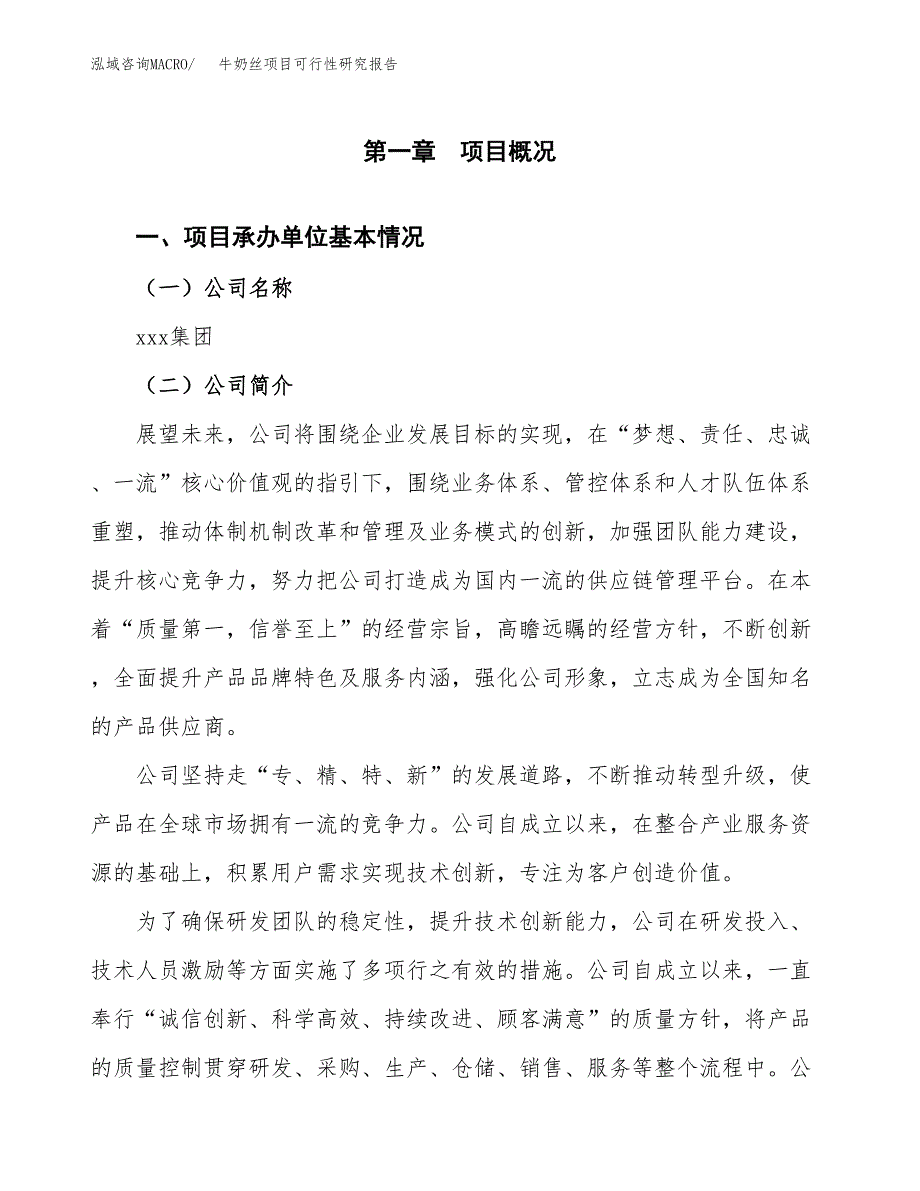 泓域咨询MACRO/　牛奶丝项目可行性研究报告

第一章　项目概况

一、项目承办单位基本情况

（一）公司名称

xxx集团

（二）公司简介

展望未来，公司将围绕企业发展目标的实现，在“梦想、责任、忠诚、一流”核心价值观的指引下，围绕业务体系、管控体系和人才队伍体系重塑，推动体制机制改革和管理及业务模式的创新，加强团队能力建设，提升核心竞争力，努力把公司打造成为国内一流的供应链管理平台。在本着“质量第一，信誉至上”的经营宗旨，高瞻远瞩的经营方针，不断创新，全面提升产品品牌特色及服务内涵，强化公司形象，立志成为全国知名的产品供应商。

公司坚持走“专、精、特、新”的发展道路，不断推动转型升级，使产品在全球市场拥有一流的竞争力。公司自成立以来，在整合产业服务资源的基础上，积累用户需求实现技术创新，专注为客户创造价值。

为了确保研发团队的稳定性，提升技术创新能力，公司在研发投入、技术人员激励等方面实施了多项行之有效的措施。公司自成立以来，一直奉行“诚信创新、科学高效、持续改进、顾客满意”的质量方针，将产品的质量控制贯穿研发、采购、生产、仓储、销售、服务等整个流程中。公